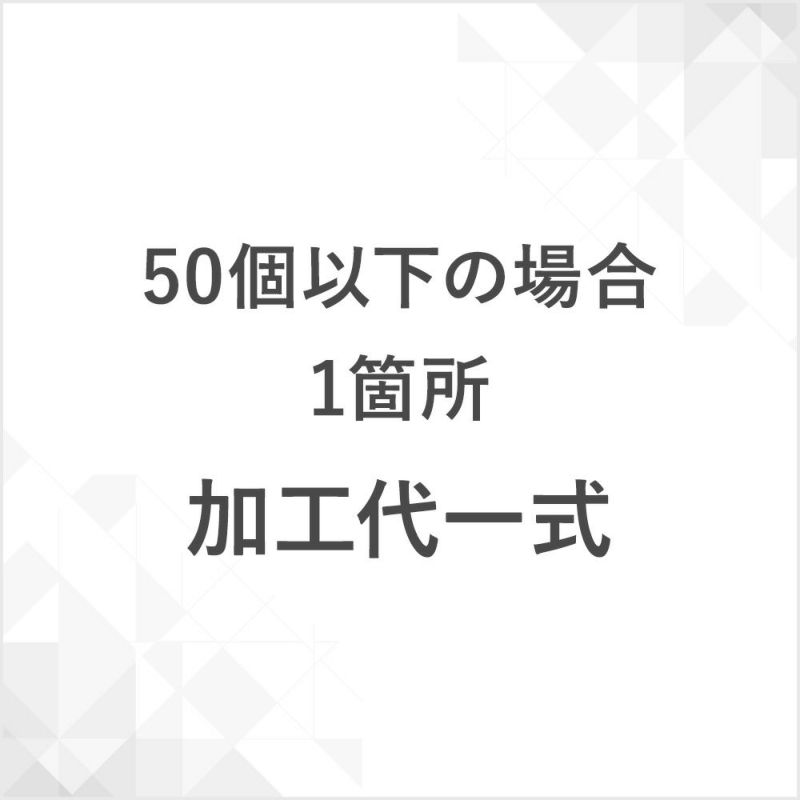 50個以下の場合
1箇所
加工代一式